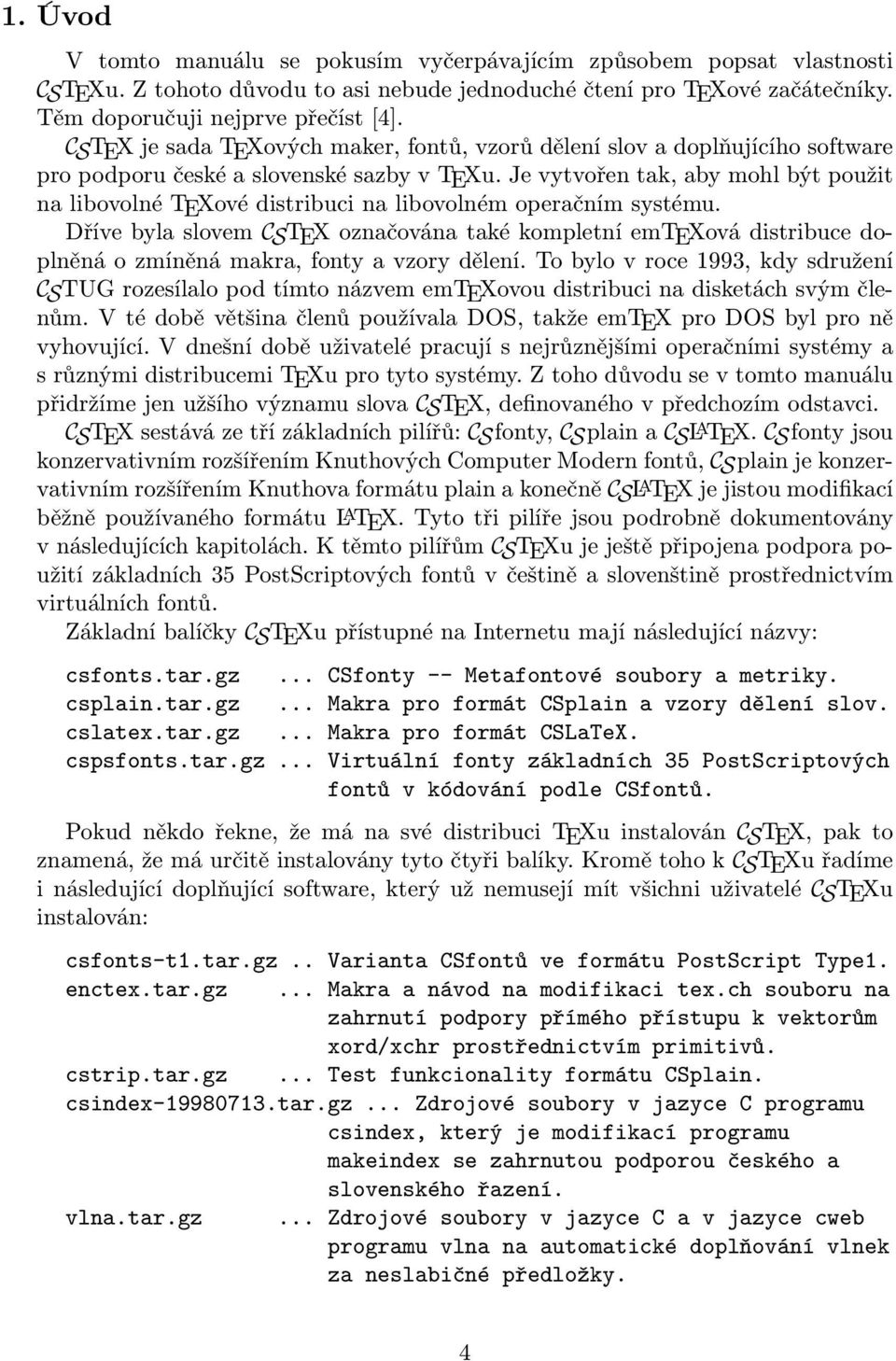 1. Úvod

V tomto manuálu se pokusím vyčerpávajícím způsobem popsat vlastnosti CSTEXu. Z tohoto důvodu to asi nebude jednoduché čtení pro TEXové začátečníky. Těm doporučuji nejprve přečíst [4].

CSTEX je sada TEXových maker, fontů, vzorů dělení slov a doplňujícího software pro podporu české a slovenské sazby v TEXu. Je vytvořen tak, aby mohl být použit na libovolné TEXové distribuci na libovolném operačním systému.

Dříve byla slovem CSTEX označována také kompletní emTEXová distribuce doplněná o zmíněná makra, fonty a vzory dělení. To bylo v roce 1993, kdy sdružení CSTUG rozesílalo pod tímto názvem emTEXovou distribuci na disketách svým členům. V té době většina členů používala DOS, takže emTEX pro DOS byl pro ně vyhovující. V dnešní době uživatelé pracují s nejrůznějšími operačními systémy a s různými distribucemi TEXu pro tyto systémy. Z toho důvodu se v tomto manuálu přidržíme jen užšího významu slova CSTEX, definovaného v předchozím odstavci.

CSTEX sestává ze tří základních pilířů: CSfonty, CSplain a CSLATEX. CSfonty jsou konzervativním rozšířením Knuthových Computer Modern fontů, CSplain je konzervativním rozšířením Knuthova formátu plain a konečně CSLATEX je jistou modifikací běžně používaného formátu LATEX. Tyto tři pilíře jsou podrobně dokumentovány v následujících kapitolách. K těmto pilířům CSTEXu je ještě připojena podpora použití základních 35 PostScriptových fontů v češtině a slovenštině prostřednictvím virtuálních fontů.

Základní balíčky CSTEXu přístupné na Internetu mají následující názvy:

csfonts.tar.gz ... CSfonty -- Metafontové soubory a metriky.
csplain.tar.gz ... Makra pro formát CSplain a vzory dělení slov.
cslatex.tar.gz ... Makra pro formát CSLaTeX.
cspsfonts.tar.gz ... Virtuální fonty základních 35 PostScriptových fontů v kódování podle CSfontů.

Pokud někdo řekne, že má na své distribuci TEXu instalován CSTEX, pak to znamená, že má určitě instalovány tyto čtyři balíky. Kromě toho k CSTEXu řadíme i následující doplňující software, který už nemusejí mít všichni uživatelé CSTEXu instalován:

csfonts-t1.tar.gz .. Varianta CSfontů ve formátu PostScript Type1.
enctex.tar.gz ... Makra a návod na modifikaci tex.ch souboru na zahrnutí podpory přímého přístupu k vektorům xord/xchr prostřednictvím primitivů.
cstrip.tar.gz ... Test funkcionality formátu CSplain.
csindex-19980713.tar.gz ... Zdrojové soubory v jazyce C programu csindex, který je modifikací programu makeindex se zahrnutou podporou českého a slovenského řazení.
vlna.tar.gz ... Zdrojové soubory v jazyce C a v jazyce cweb programu vlna na automatické doplňování vlnek za neslabičné předložky.

4